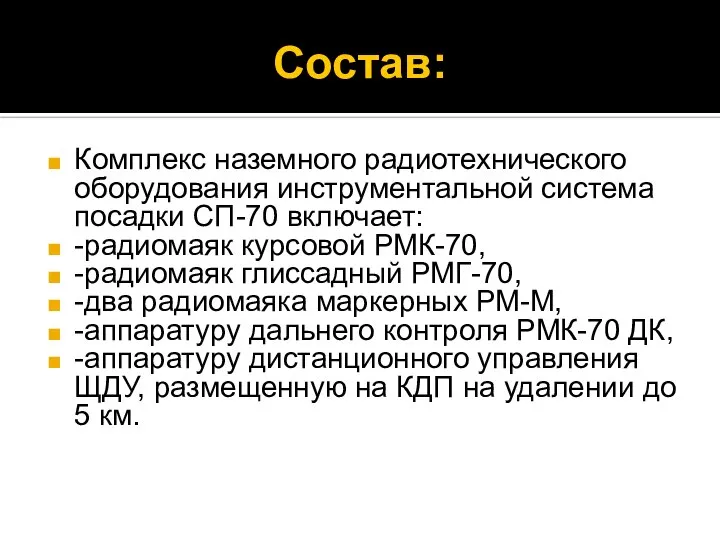 Состав:

Комплекс наземного радиотехнического оборудования инструментальной система посадки СП-70 включает:
-радиомаяк курсовой РМК-70,
-радиомаяк глиссадный РМГ-70,
-два радиомаяка маркерных РМ-М,
-аппаратуру дальнего контроля РМК-70 ДК,
-аппаратуру дистанционного управления ЩДУ, размещенную на КДП на удалении до 5 км.